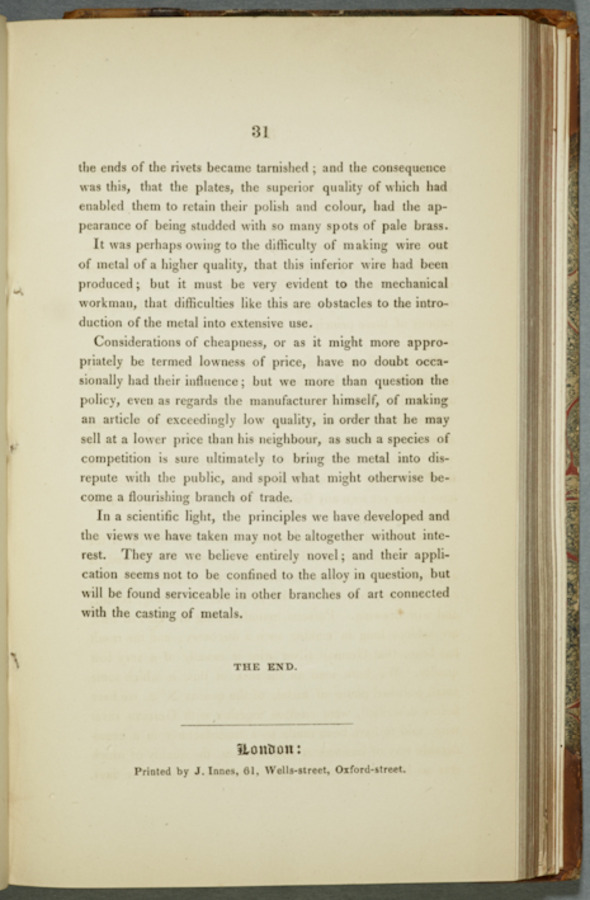 31

the ends of the rivets became tarnished; and the consequence was this, that the plates, the superior quality of which had enabled them to retain their polish and colour, had the appearance of being studded with so many spots of pale brass.

It was perhaps owing to the difficulty of making wire out of metal of a higher quality, that this inferior wire had been produced; but it must be very evident to the mechanical workman, that difficulties like this are obstacles to the introduction of the metal into extensive use.

Considerations of cheapness, or as it might more appropriately be termed lowness of price, have no doubt occasionally had their influence; but we more than question the policy, even as regards the manufacturer himself, of making an article of exceedingly low quality, in order that he may sell at a lower price than his neighbour, as such a species of competition is sure ultimately to bring the metal into disrepute with the public, and spoil what might otherwise become a flourishing branch of trade.

In a scientific light, the principles we have developed and the views we have taken may not be altogether without interest. They are we believe entirely novel; and their application seems not to be confined to the alloy in question, but will be found serviceable in other branches of art connected with the casting of metals.

THE END.

London:
Printed by J. Innes, 61, Wells-street, Oxford-street.